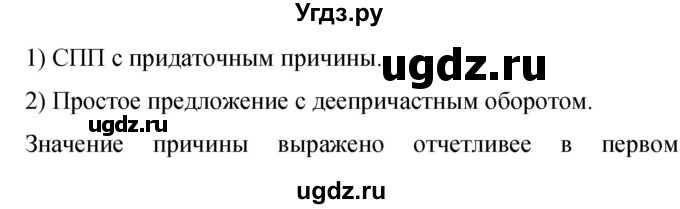 Угдз.ру

1) СПП с придаточным причины. ugdz.ru

2) Простое предложение с деепричастным оборотом.

ugdz.ru

Значение причины выражено отчетливее в первом

ugdz.ru